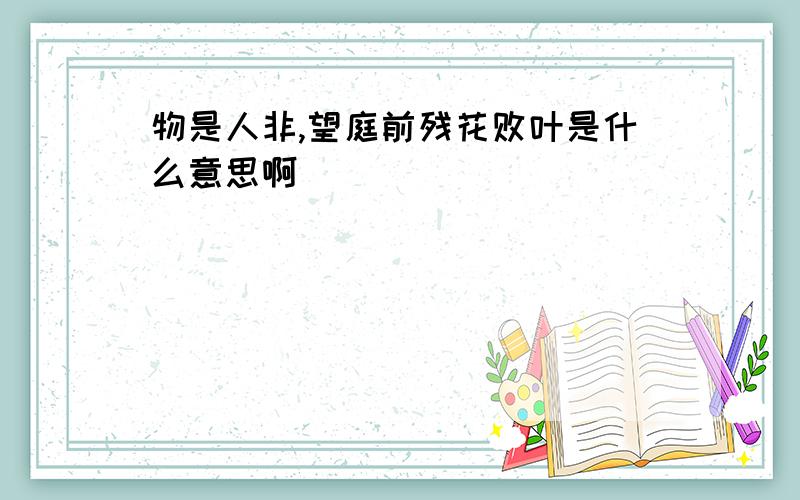 物是人非,望庭前残花败叶是什么意思啊